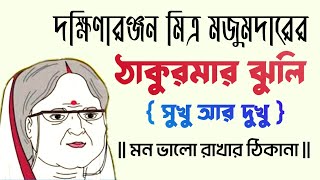 দক্ষিণারঞ্জন মিত্র মজুমদারের

ঠাকুরমার ঝুলি

{ সুখু আর দুখু }

|| মন ভালো রাখার ঠিকানা ||